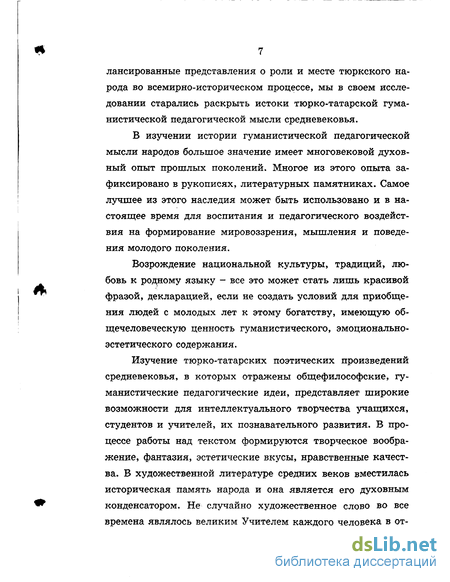 7

лансированные представления о роли и месте тюркского народа во всемирно-историческом процессе, мы в своем исследовании старались раскрыть истоки тюрко-татарской гуманистической педагогической мысли средневековья.

В изучении истории гуманистической педагогической мысли народов большое значение имеет многовековой духовный опыт прошлых поколений. Многое из этого опыта зафиксировано в рукописях, литературных памятниках. Самое лучшее из этого наследия может быть использовано и в настоящее время для воспитания и педагогического воздействия на формирование мировоззрения, мышления и поведения молодого поколения.

Возрождение национальной культуры, традиций, любовь к родному языку – все это может стать лишь красивой фразой, декларацией, если не создать условий для приобщения людей с молодых лет к этому богатству, имеющую общечеловеческую ценность гуманистического, эмоционально-эстетического содержания.

Изучение тюрко-татарских поэтических произведений средневековья, в которых отражены общефилософские, гуманистические педагогические идеи, представляет широкие возможности для интеллектуального творчества учащихся, студентов и учителей, их познавательного развития. В процессе работы над текстом формируются творческое воображение, фантазия, эстетические вкусы, нравственные качества. В художественной литературе средних веков вместилась историческая память народа и она является его духовным конденсатором. Не случайно художественное слово во все времена являлось великим Учителем каждого человека в от-

dsLib.net
библиотека диссертаций